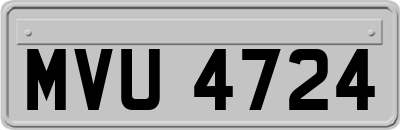 MVU 4724